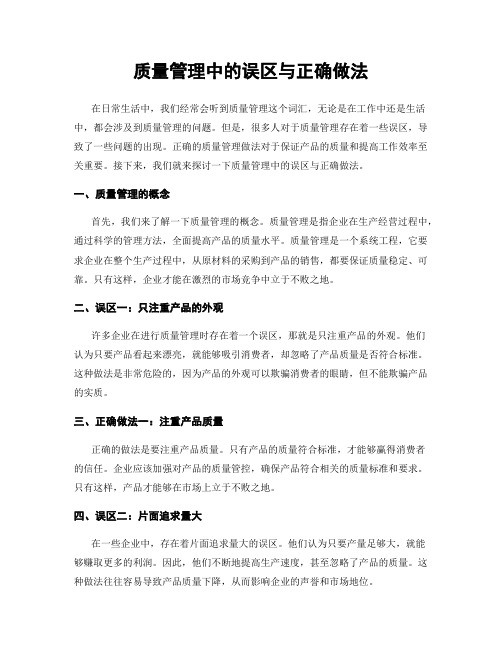 质量管理中的误区与正确做法

在日常生活中，我们经常会听到质量管理这个词汇，无论是在工作中还是生活中，都会涉及到质量管理的问题。但是，很多人对于质量管理存在着一些误区，导致了一些问题的出现。正确的质量管理做法对于保证产品的质量和提高工作效率至关重要。接下来，我们就来探讨一下质量管理中的误区与正确做法。

一、质量管理的概念

首先，我们来了解一下质量管理的概念。质量管理是指企业在生产经营过程中，通过科学的管理方法，全面提高产品的质量水平。质量管理是一个系统工程，它要求企业在整个生产过程中，从原材料的采购到产品的销售，都要保证质量稳定、可靠。只有这样，企业才能在激烈的市场竞争中立于不败之地。

二、误区一：只注重产品的外观

许多企业在进行质量管理时存在着一个误区，那就是只注重产品的外观。他们认为只要产品看起来漂亮，就能够吸引消费者，却忽略了产品质量是否符合标准。这种做法是非常危险的，因为产品的外观可以欺骗消费者的眼睛，但不能欺骗产品的实质。

三、正确做法一：注重产品质量

正确的做法是要注重产品质量。只有产品的质量符合标准，才能够赢得消费者的信任。企业应该加强对产品的质量管控，确保产品符合相关的质量标准和要求。只有这样，产品才能够在市场上立于不败之地。

四、误区二：片面追求量大

在一些企业中，存在着片面追求量大的误区。他们认为只要产量足够大，就能够赚取更多的利润。因此，他们不断地提高生产速度，甚至忽略了产品的质量。这种做法往往容易导致产品质量下降，从而影响企业的声誉和市场地位。